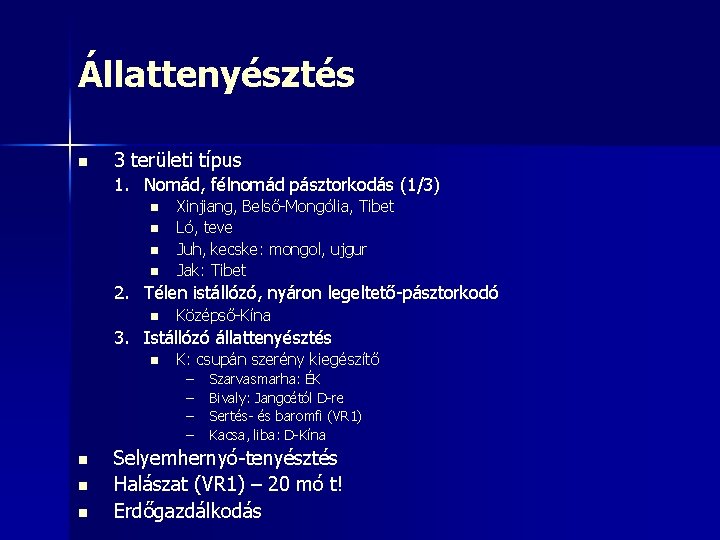 Állattenyésztés

- 3 területi típus
  1. Nomád, félnomád pásztorkodás (1/3)
     - Xinjiang, Belső-Mongólia, Tibet
     - Ló, teve
     - Juh, kecske: mongol, ujgur
     - Jak: Tibet
  2. Télen istállózó, nyáron legeltető-pásztorkodó
     - Középső-Kína
  3. Istállózó állattenyésztés
     - K: csupán szerény kiegészítő
       – Szarvasmarha: ÉK
       – Bivaly: Jangcétól D-re
       – Sertés- és baromfi (VR1)
       – Kacsa, liba: D-Kína
- Selyemhernyó-tenyésztés
- Halászat (VR1) – 20 mó t!
- Erdőgazdálkodás